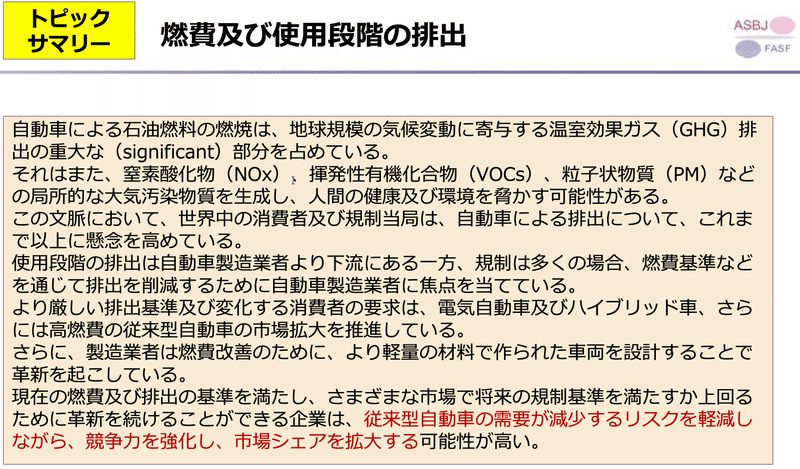 トピック
サマリー

燃費及び使用段階の排出

ASBJ
FASF

自動車による石油燃料の燃焼は、地球規模の気候変動に寄与する温室効果ガス（GHG）排出の重大な（significant）部分を占めている。
それはまた、窒素酸化物（NOx）、揮発性有機化合物（VOCs）、粒子状物質（PM）などの局所的な大気汚染物質を生成し、人間の健康及び環境を脅かす可能性がある。
この文脈において、世界中の消費者及び規制当局は、自動車による排出について、これまで以上に懸念を高めている。
使用段階の排出は自動車製造業者より下流にある一方、規制は多くの場合、燃費基準などを通じて排出を削減するために自動車製造業者に焦点を当てている。
より厳しい排出基準及び変化する消費者の要求は、電気自動車及びハイブリッド車、さらには高燃費の従来型自動車の市場拡大を推進している。
さらに、製造業者は燃費改善のために、より軽量の材料で作られた車両を設計することで革新を起こしている。
現在の燃費及び排出の基準を満たし、さまざまな市場で将来の規制基準を満たすか上回るために革新を続けることができる企業は、従来型自動車の需要が減少するリスクを軽減しながら、競争力を強化し、市場シェアを拡大する可能性が高い。